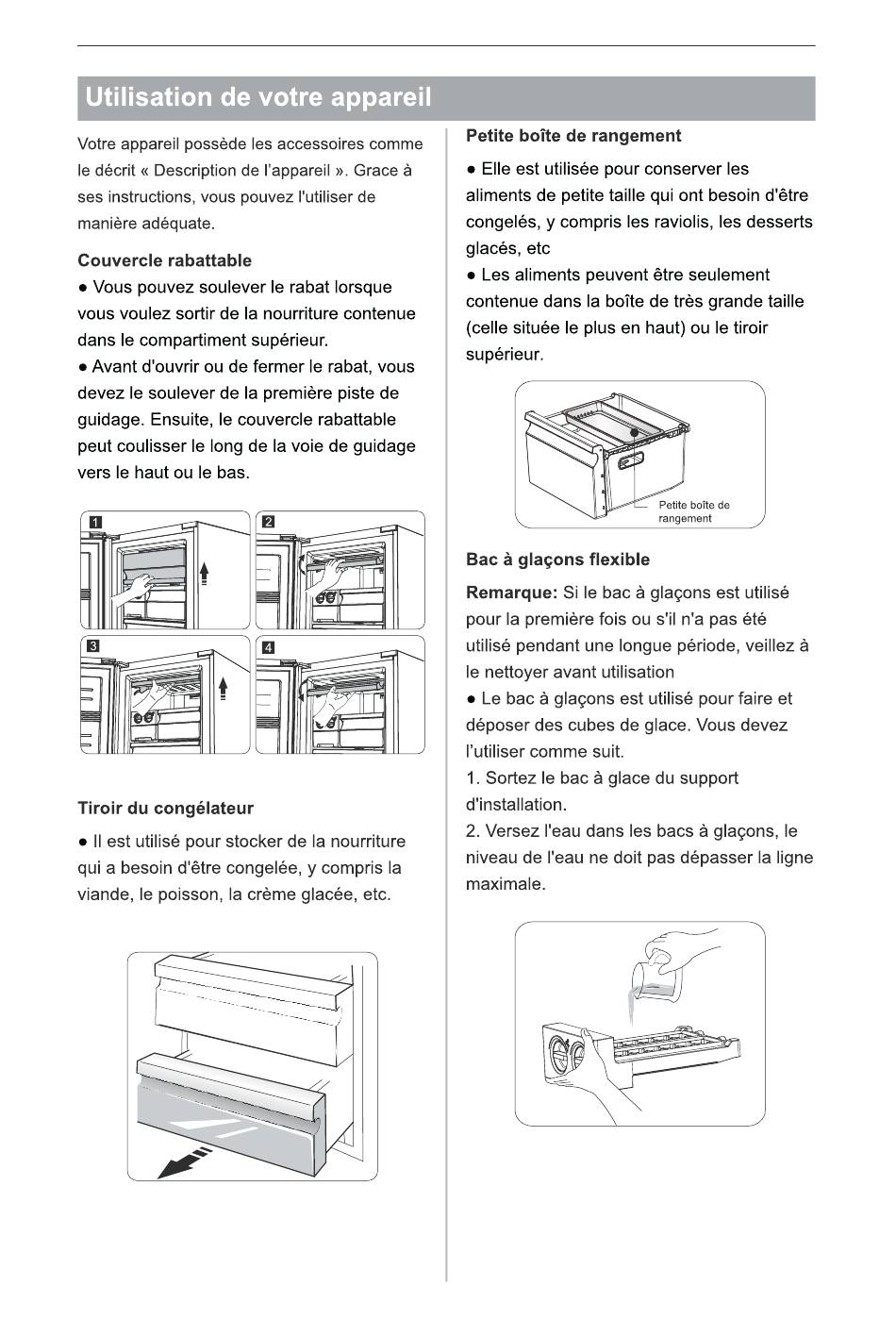 Utilisation de votre appareil

Votre appareil possède les accessoires comme le décrit « Description de l'appareil ». Grace à ses instructions, vous pouvez l'utiliser de manière adéquate.

Couvercle rabattable

● Vous pouvez soulever le rabat lorsque vous voulez sortir de la nourriture contenue dans le compartiment supérieur.

● Avant d'ouvrir ou de fermer le rabat, vous devez le soulever de la première piste de guidage. Ensuite, le couvercle rabattable peut coulisser le long de la voie de guidage vers le haut ou le bas.

1

2

3

4

Tiroir du congélateur

● Il est utilisé pour stocker de la nourriture qui a besoin d'être congelée, y compris la viande, le poisson, la crème glacée, etc.

Petite boîte de rangement

● Elle est utilisée pour conserver les aliments de petite taille qui ont besoin d'être congelés, y compris les raviolis, les desserts glacés, etc

● Les aliments peuvent être seulement contenue dans la boîte de très grande taille (celle située le plus en haut) ou le tiroir supérieur.

Petite boîte de rangement

Bac à glaçons flexible

Remarque: Si le bac à glaçons est utilisé pour la première fois ou s'il n'a pas été utilisé pendant une longue période, veillez à le nettoyer avant utilisation

● Le bac à glaçons est utilisé pour faire et déposer des cubes de glace. Vous devez l'utiliser comme suit.

1. Sortez le bac à glace du support d'installation.

2. Versez l'eau dans les bacs à glaçons, le niveau de l'eau ne doit pas dépasser la ligne maximale.